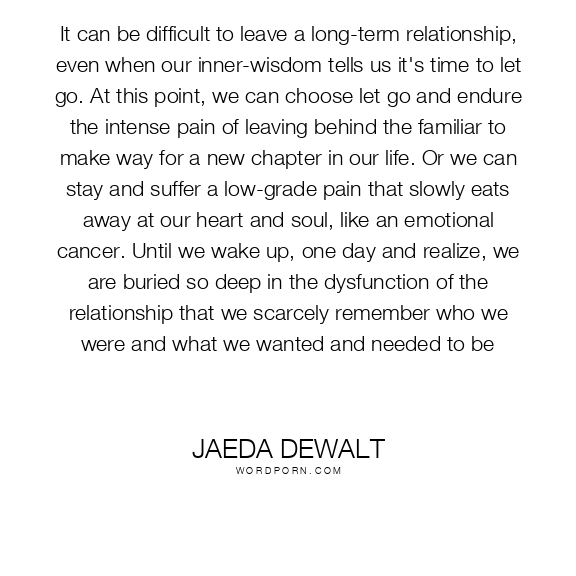 It can be difficult to leave a long-term relationship, even when our inner-wisdom tells us it's time to let go. At this point, we can choose let go and endure the intense pain of leaving behind the familiar to make way for a new chapter in our life. Or we can stay and suffer a low-grade pain that slowly eats away at our heart and soul, like an emotional cancer. Until we wake up, one day and realize, we are buried so deep in the dysfunction of the relationship that we scarcely remember who we were and what we wanted and needed to be

JAEDA DEWALT
WORDPORN.COM